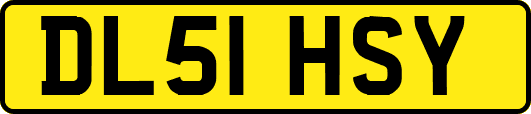 DL51 HSY